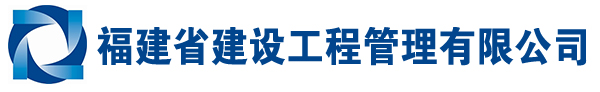 福建省建设工程管理有限公司